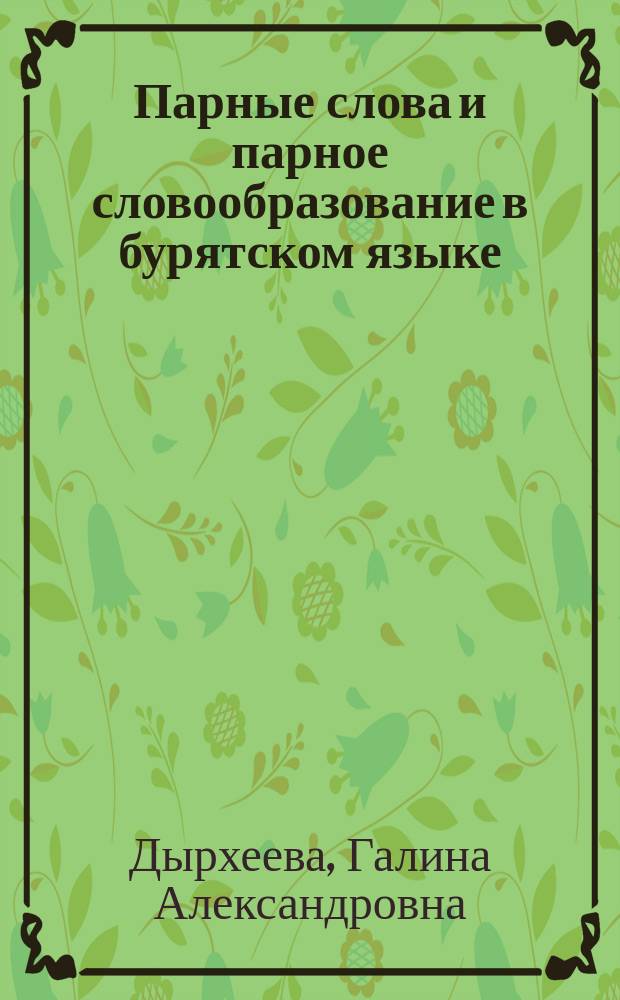 Парные слова и парное словообразование в бурятском языке

Дырхеева, Галина Александровна